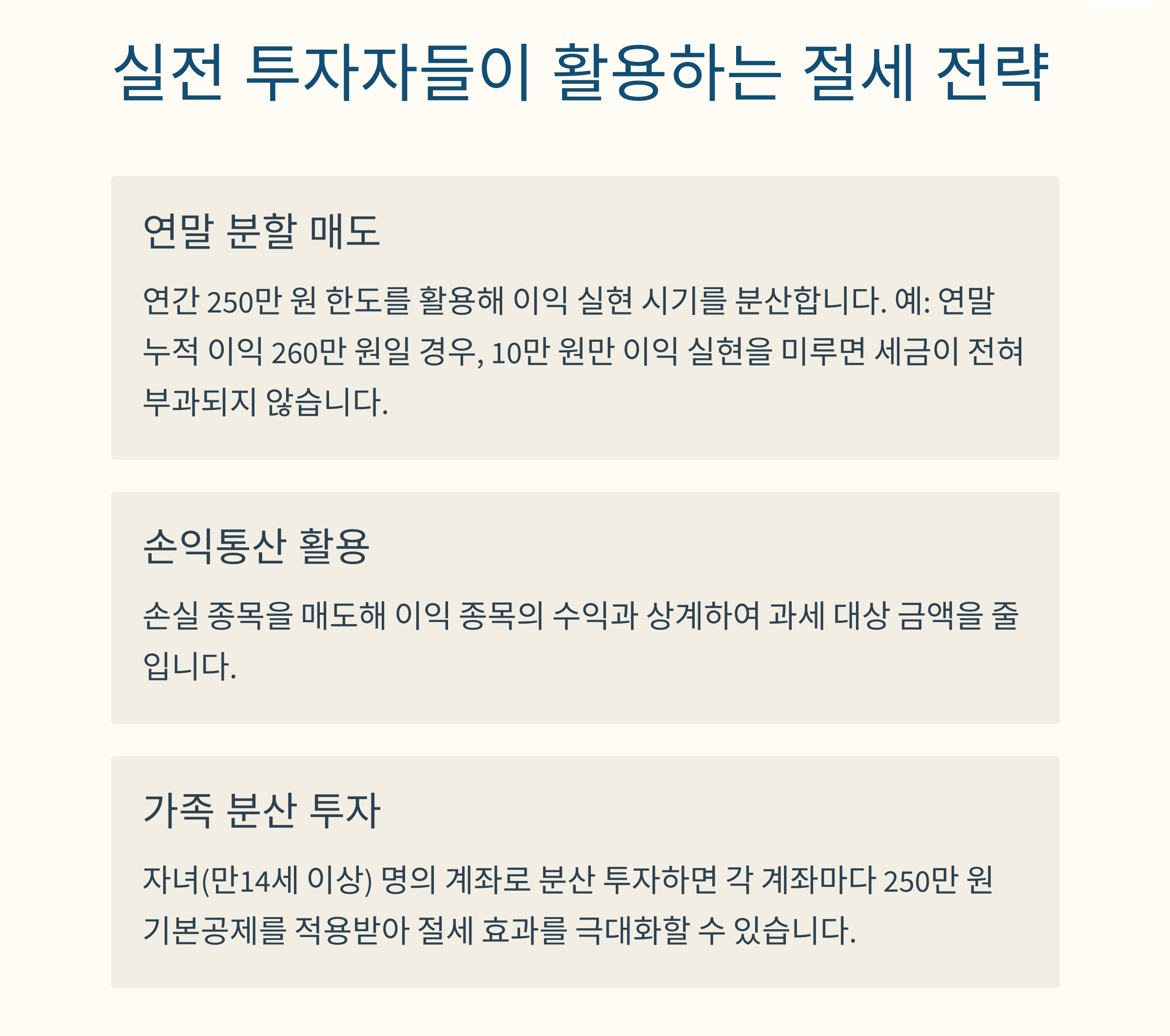 실전 투자자들이 활용하는 절세 전략

연말 분할 매도

연간 250만 원 한도를 활용해 이익 실현 시기를 분산합니다. 예: 연말 누적 이익 260만 원일 경우, 10만 원만 이익 실현을 미루면 세금이 전혀 부과되지 않습니다.

손익통산 활용

손실 종목을 매도해 이익 종목의 수익과 상계하여 과세 대상 금액을 줄입니다.

가족 분산 투자

자녀(만14세 이상) 명의 계좌로 분산 투자하면 각 계좌마다 250만 원 기본공제를 적용받아 절세 효과를 극대화할 수 있습니다.